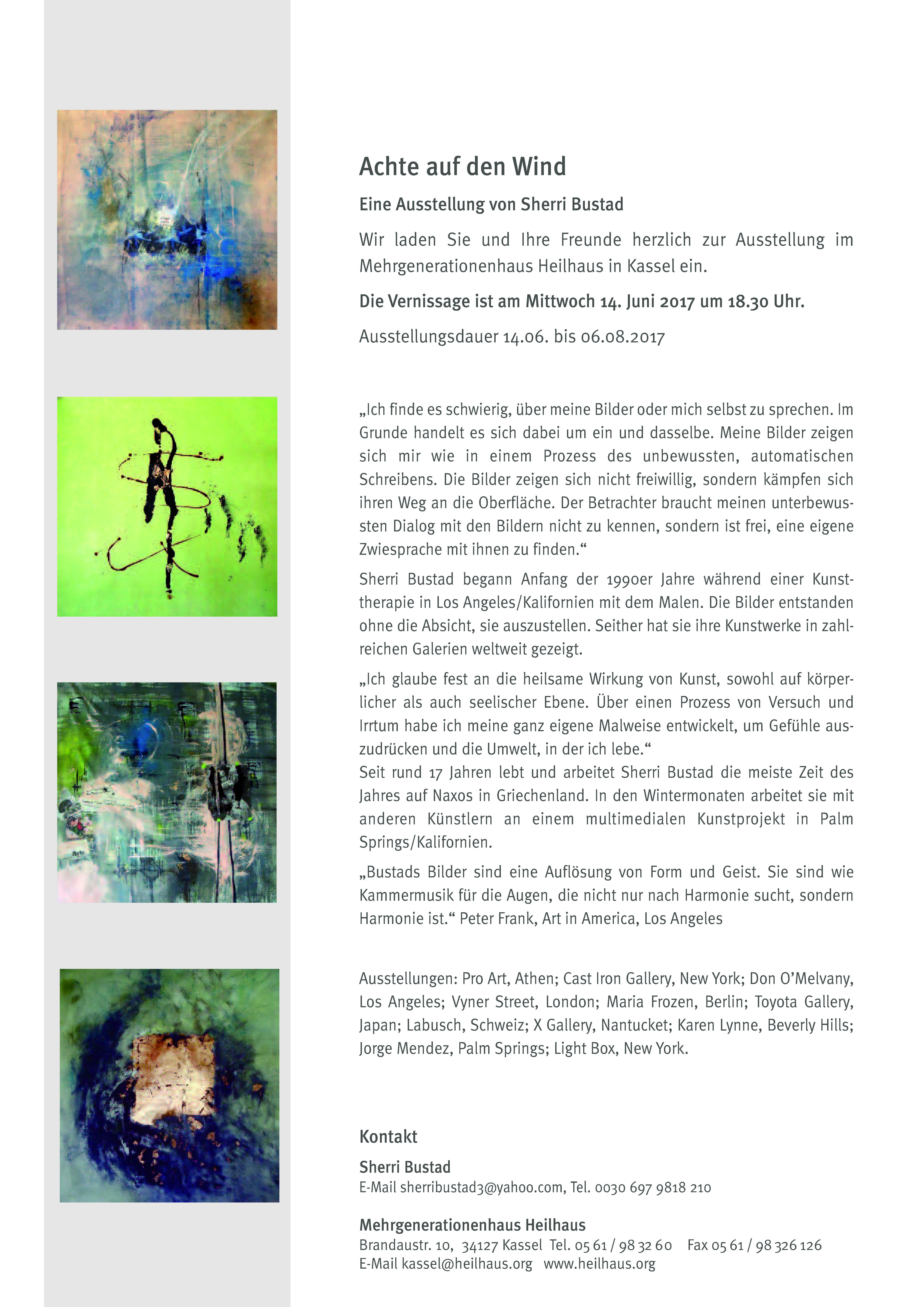 Achte auf den Wind

Eine Ausstellung von Sherri Bustad

Wir laden Sie und Ihre Freunde herzlich zur Ausstellung im Mehrgenerationenhaus Heilhaus in Kassel ein.

Die Vernissage ist am Mittwoch 14. Juni 2017 um 18.30 Uhr.

Ausstellungsdauer 14.06. bis 06.08.2017

„Ich finde es schwierig, über meine Bilder oder mich selbst zu sprechen. Im Grunde handelt es sich dabei um ein und dasselbe. Meine Bilder zeigen sich mir wie in einem Prozess des unbewussten, automatischen Schreibens. Die Bilder zeigen sich nicht freiwillig, sondern kämpfen sich ihren Weg an die Oberfläche. Der Betrachter braucht meinen unterbewussten Dialog mit den Bildern nicht zu kennen, sondern ist frei, eine eigene Zwiesprache mit ihnen zu finden.“

Sherri Bustad begann Anfang der 1990er Jahre während einer Kunsttherapie in Los Angeles/Kalifornien mit dem Malen. Die Bilder entstanden ohne die Absicht, sie auszustellen. Seither hat sie ihre Kunstwerke in zahlreichen Galerien weltweit gezeigt.

„Ich glaube fest an die heilsame Wirkung von Kunst, sowohl auf körperlicher als auch seelischer Ebene. Über einen Prozess von Versuch und Irrtum habe ich meine ganz eigene Malweise entwickelt, um Gefühle auszudrücken und die Umwelt, in der ich lebe.“
Seit rund 17 Jahren lebt und arbeitet Sherri Bustad die meiste Zeit des Jahres auf Naxos in Griechenland. In den Wintermonaten arbeitet sie mit anderen Künstlern an einem multimedialen Kunstprojekt in Palm Springs/Kalifornien.

„Bustads Bilder sind eine Auflösung von Form und Geist. Sie sind wie Kammermusik für die Augen, die nicht nur nach Harmonie sucht, sondern Harmonie ist.“ Peter Frank, Art in America, Los Angeles

Ausstellungen: Pro Art, Athen; Cast Iron Gallery, New York; Don O’Melvany, Los Angeles; Vyner Street, London; Maria Frozen, Berlin; Toyota Gallery, Japan; Labusch, Schweiz; X Gallery, Nantucket; Karen Lynne, Beverly Hills; Jorge Mendez, Palm Springs; Light Box, New York.

Kontakt

Sherri Bustad
E-Mail sherribustad3@yahoo.com, Tel. 0030 697 9818 210

Mehrgenerationenhaus Heilhaus
Brandaustr. 10, 34127 Kassel Tel. 05 61 / 98 32 60 Fax 05 61 / 98 326 126
E-Mail kassel@heilhaus.org www.heilhaus.org